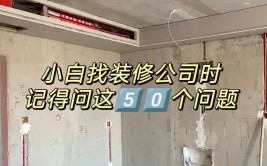 小白找装修公司时
记得问这50个问题